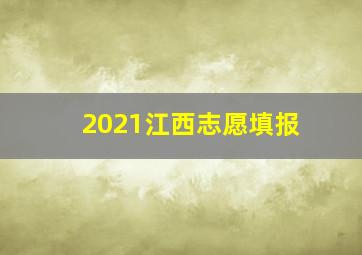 2021江西志愿填报